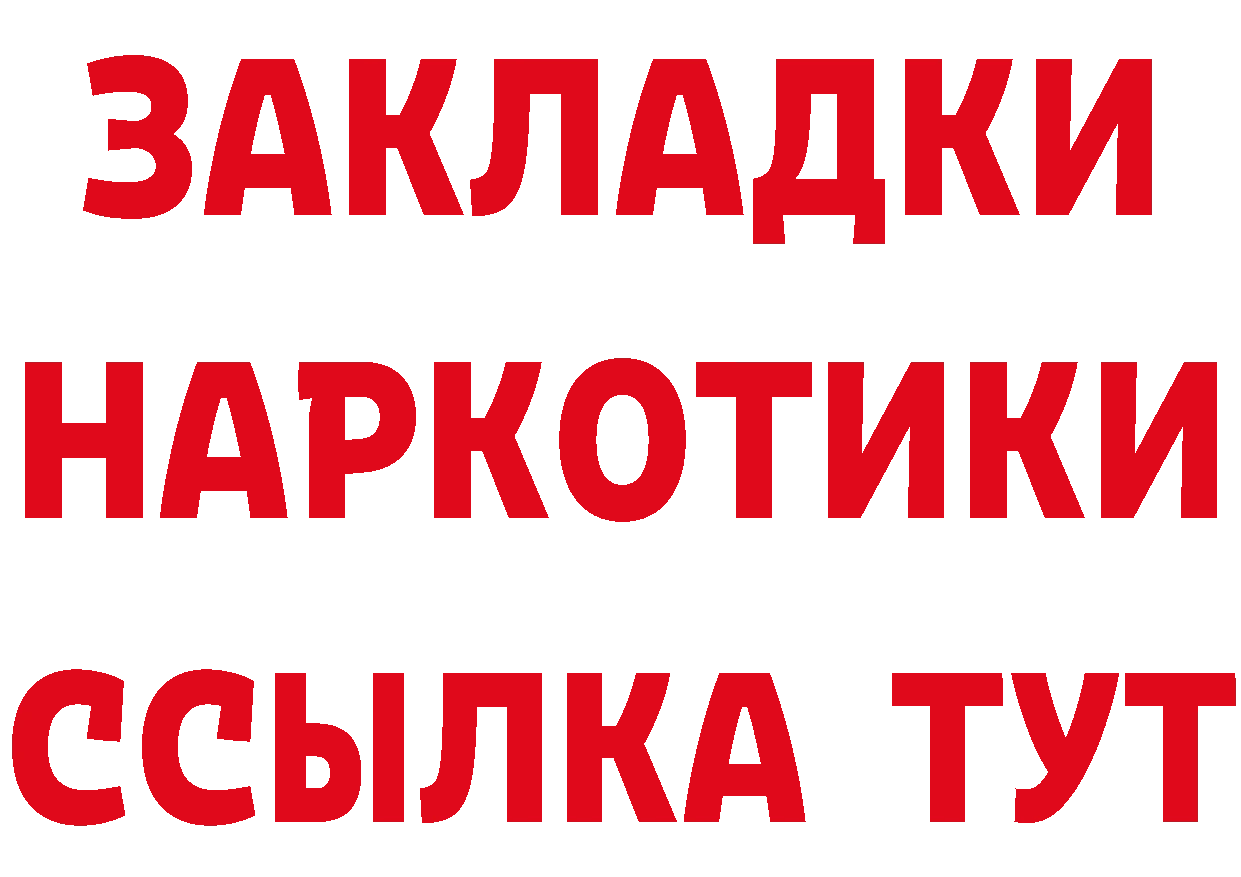 ЗАКЛАДКИ
НАРКОТИКИ
ССЫЛКА ТУТ